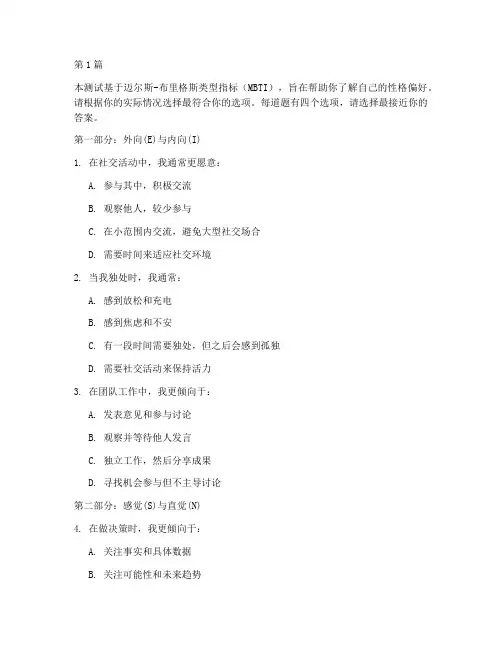 第1篇

本测试基于迈尔斯-布里格斯类型指标（MBTI），旨在帮助你了解自己的性格偏好。请根据你的实际情况选择最符合你的选项。每道题有四个选项，请选择最接近你的答案。

第一部分：外向(E)与内向(I)

1. 在社交活动中，我通常更愿意：

A. 参与其中，积极交流

B. 观察他人，较少参与

C. 在小范围内交流，避免大型社交场合

D. 需要时间来适应社交环境

2. 当我独处时，我通常：

A. 感到放松和充电

B. 感到焦虑和不安

C. 有一段时间需要独处，但之后会感到孤独

D. 需要社交活动来保持活力

3. 在团队工作中，我更倾向于：

A. 发表意见和参与讨论

B. 观察并等待他人发言

C. 独立工作，然后分享成果

D. 寻找机会参与但不主导讨论

第二部分：感觉(S)与直觉(N)

4. 在做决策时，我更倾向于：

A. 关注事实和具体数据

B. 关注可能性和未来趋势